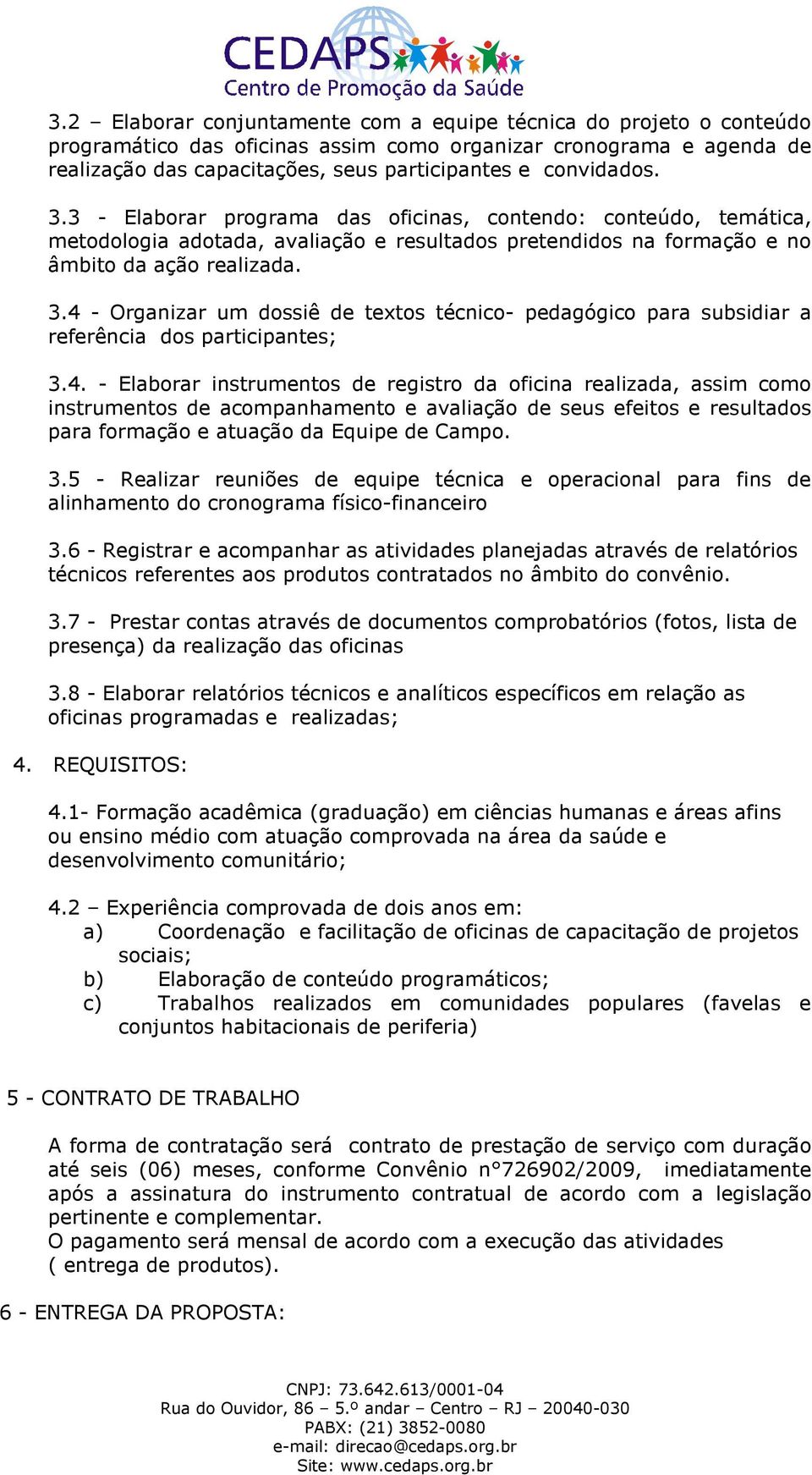 CEDAPS
Centro de Promoção da Saúde

3.2 – Elaborar conjuntamente com a equipe técnica do projeto o conteúdo programático das oficinas assim como organizar cronograma e agenda de realização das capacitações, seus participantes e convidados.

3.3 - Elaborar programa das oficinas, contendo: conteúdo, temática, metodologia adotada, avaliação e resultados pretendidos na formação e no âmbito da ação realizada.

3.4 - Organizar um dossiê de textos técnico- pedagógico para subsidiar a referência dos participantes;

3.4. - Elaborar instrumentos de registro da oficina realizada, assim como instrumentos de acompanhamento e avaliação de seus efeitos e resultados para formação e atuação da Equipe de Campo.

3.5 - Realizar reuniões de equipe técnica e operacional para fins de alinhamento do cronograma físico-financeiro

3.6 - Registrar e acompanhar as atividades planejadas através de relatórios técnicos referentes aos produtos contratados no âmbito do convênio.

3.7 - Prestar contas através de documentos comprobatórios (fotos, lista de presença) da realização das oficinas

3.8 - Elaborar relatórios técnicos e analíticos específicos em relação as oficinas programadas e realizadas;

4. REQUISITOS:

4.1- Formação acadêmica (graduação) em ciências humanas e áreas afins ou ensino médio com atuação comprovada na área da saúde e desenvolvimento comunitário;

4.2 – Experiência comprovada de dois anos em:
a) Coordenação e facilitação de oficinas de capacitação de projetos sociais;
b) Elaboração de conteúdo programáticos;
c) Trabalhos realizados em comunidades populares (favelas e conjuntos habitacionais de periferia)

5 - CONTRATO DE TRABALHO

A forma de contratação será contrato de prestação de serviço com duração até seis (06) meses, conforme Convênio n°726902/2009, imediatamente após a assinatura do instrumento contratual de acordo com a legislação pertinente e complementar.
O pagamento será mensal de acordo com a execução das atividades ( entrega de produtos).

6 - ENTREGA DA PROPOSTA:

CNPJ: 73.642.613/0001-04
Rua do Ouvidor, 86 – 5.º andar – Centro – RJ – 20040-030
PABX: (21) 3852-0080
e-mail: direcao@cedaps.org.br
Site: www.cedaps.org.br